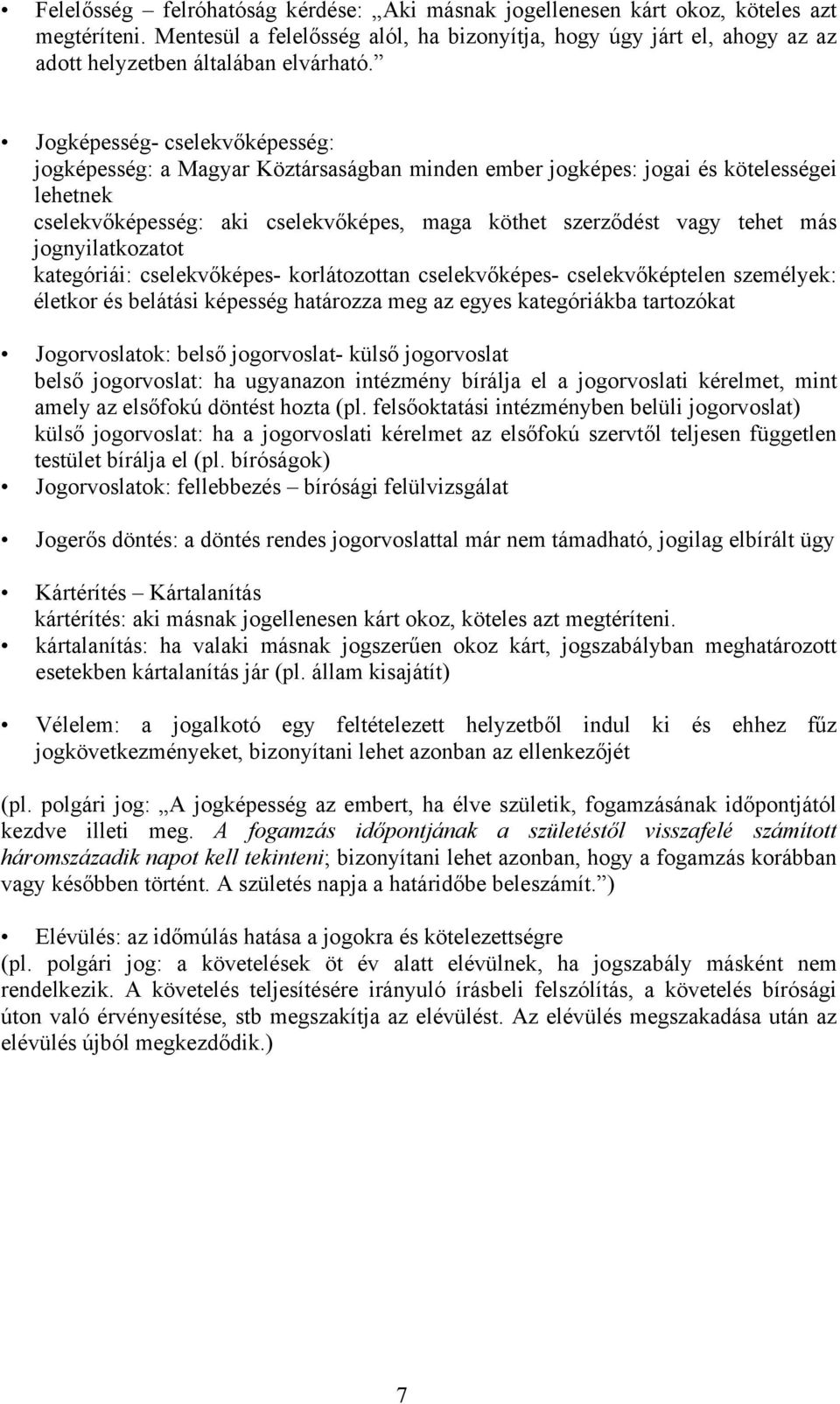 • Felelősség – felróhatóság kérdése: „Aki másnak jogellenesen kárt okoz, köteles azt megtéríteni. Mentesül a felelősség alól, ha bizonyítja, hogy úgy járt el, ahogy az az adott helyzetben általában elvárható.”

• Jogképesség- cselekvőképesség:
jogképesség: a Magyar Köztársaságban minden ember jogképes: jogai és kötelességei lehetnek
cselekvőképesség: aki cselekvőképes, maga köthet szerződést vagy tehet más jognyilatkozatot
kategóriái: cselekvőképes- korlátozottan cselekvőképes- cselekvőképtelen személyek: életkor és belátási képesség határozza meg az egyes kategóriákba tartozókat

• Jogorvoslatok: belső jogorvoslat- külső jogorvoslat
belső jogorvoslat: ha ugyanazon intézmény bírálja el a jogorvoslati kérelmet, mint amely az elsőfokú döntést hozta (pl. felsőoktatási intézményben belüli jogorvoslat)
külső jogorvoslat: ha a jogorvoslati kérelmet az elsőfokú szervtől teljesen független testület bírálja el (pl. bíróságok)
• Jogorvoslatok: fellebbezés – bírósági felülvizsgálat

• Jogerős döntés: a döntés rendes jogorvoslattal már nem támadható, jogilag elbírált ügy

• Kártérítés – Kártalanítás
kártérítés: aki másnak jogellenesen kárt okoz, köteles azt megtéríteni.
• kártalanítás: ha valaki másnak jogszerűen okoz kárt, jogszabályban meghatározott esetekben kártalanítás jár (pl. állam kisajátít)

• Vélelem: a jogalkotó egy feltételezett helyzetből indul ki és ehhez fűz jogkövetkezményeket, bizonyítani lehet azonban az ellenkezőjét

(pl. polgári jog: „A jogképesség az embert, ha élve születik, fogamzásának időpontjától kezdve illeti meg. A fogamzás időpontjának a születéstől visszafelé számított háromszázadik napot kell tekinteni; bizonyítani lehet azonban, hogy a fogamzás korábban vagy később történt. A születés napja a határidőbe beleszámít.”)

• Elévülés: az időmúlás hatása a jogokra és kötelezettségre
(pl. polgári jog: a követelések öt év alatt elévülnek, ha jogszabály másként nem rendelkezik. A követelés teljesítésére irányuló írásbeli felszólítás, a követelés bírósági úton való érvényesítése, stb megszakítja az elévülést. Az elévülés megszakadása után az elévülés újból megkezdődik.)

7